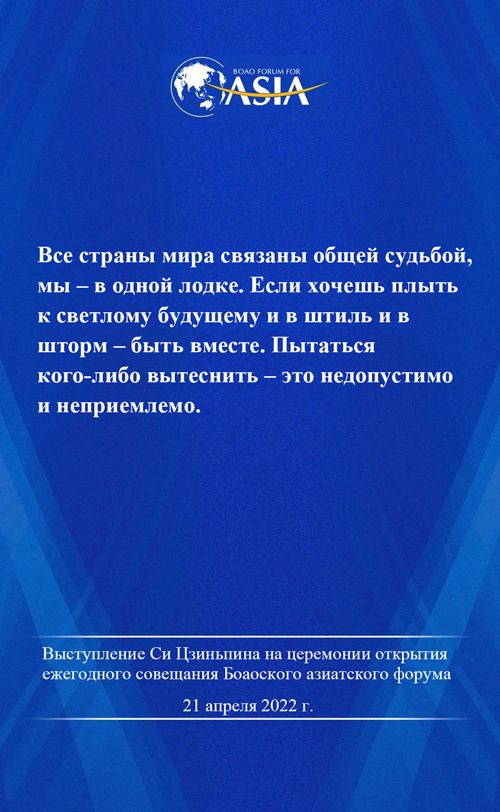 BOAO FORUM FOR
ASIA

Все страны мира связаны общей судьбой, мы – в одной лодке. Если хочешь плыть к светлому будущему и в штиль и в шторм – быть вместе. Пытаться кого-либо вытеснить – это недопустимо и неприемлемо.

Выступление Си Цзиньпина на церемонии открытия ежегодного совещания Боаоского азиатского форума

21 апреля 2022 г.